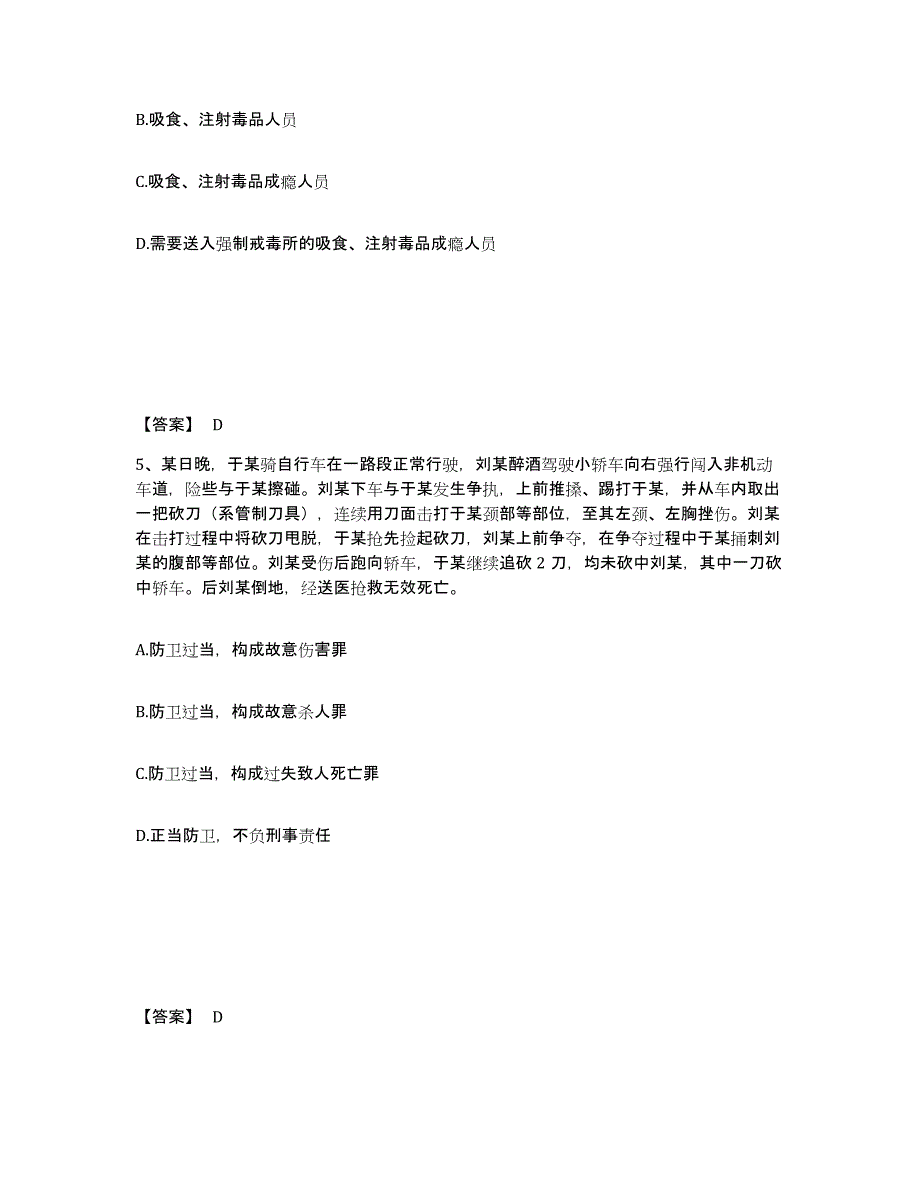 B.吸食、注射毒品人员

C.吸食、注射毒品成瘾人员

D.需要送入强制戒毒所的吸食、注射毒品成瘾人员

【答案】 D

5、某日晚，于某骑自行车在一路段正常行驶，刘某醉酒驾驶小轿车向右强行闯入非机动车道，险些与于某擦碰。刘某下车与于某发生争执，上前推搡、踢打于某，并从车内取出一把砍刀（系管制刀具），连续用刀面击打于某颈部等部位，至其左颈、左胸挫伤。刘某在击打过程中将砍刀甩脱，于某抢先捡起砍刀，刘某上前争夺，在争夺过程中于某捅刺刘某的腹部等部位。刘某受伤后跑向轿车，于某继续追砍 2 刀，均未砍中刘某，其中一刀砍中轿车。后刘某倒地，经送医抢救无效死亡。

A.防卫过当，构成故意伤害罪

B.防卫过当，构成故意杀人罪

C.防卫过当，构成过失致人死亡罪

D.正当防卫，不负刑事责任

【答案】 D